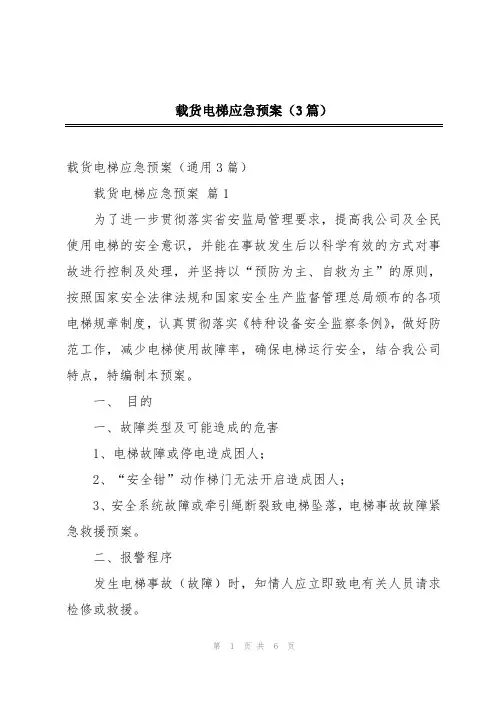 载货电梯应急预案（3篇）

载货电梯应急预案（通用3篇）

载货电梯应急预案 篇1

为了进一步贯彻落实省安监局管理要求，提高我公司及全民使用电梯的安全意识，并能在事故发生后以科学有效的方式对事故进行控制及处理，并坚持以“预防为主、自救为主”的原则，按照国家安全法律法规和国家安全生产监督管理总局颁布的各项电梯规章制度，认真贯彻落实《特种设备安全监察条例》，做好防范工作，减少电梯使用故障率，确保电梯运行安全，结合我公司特点，特编制本预案。

一、 目的

一、故障类型及可能造成的危害

1、电梯故障或停电造成困人；

2、“安全钳”动作梯门无法开启造成困人；

3、安全系统故障或牵引绳断裂致电梯坠落，电梯事故故障紧急救援预案。

二、报警程序

发生电梯事故（故障）时，知情人应立即致电有关人员请求检修或救援。

第 1 页 共 6 页